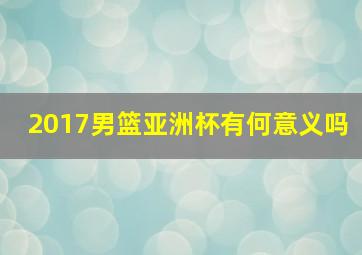 2017男篮亚洲杯有何意义吗